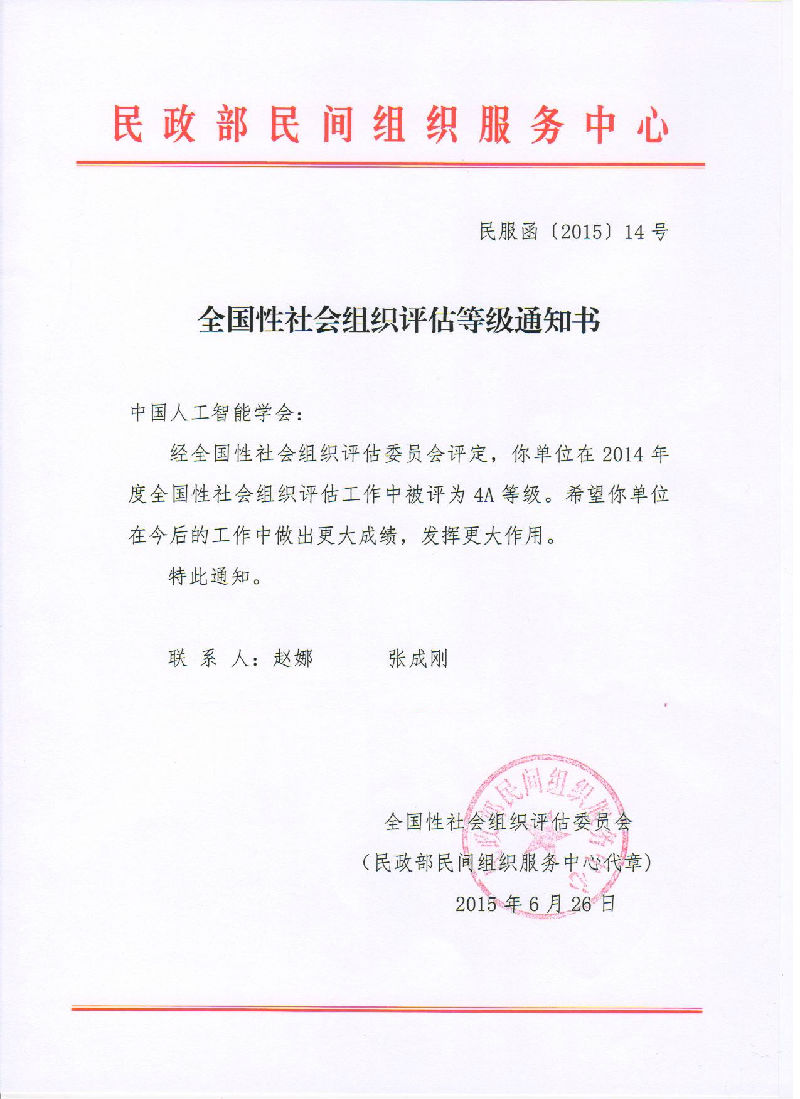 民政部民间组织服务中心

民服函〔2015〕14号

全国性社会组织评估等级通知书

中国人工智能学会：

经全国性社会组织评估委员会评定，你单位在2014年度全国性社会组织评估工作中被评为4A等级。希望你单位在今后的工作中做出更大成绩，发挥更大作用。

特此通知。

联 系 人：赵娜　　张成刚

民政部民间组织服务中心

全国性社会组织评估委员会
（民政部民间组织服务中心代章）
2015年6月26日